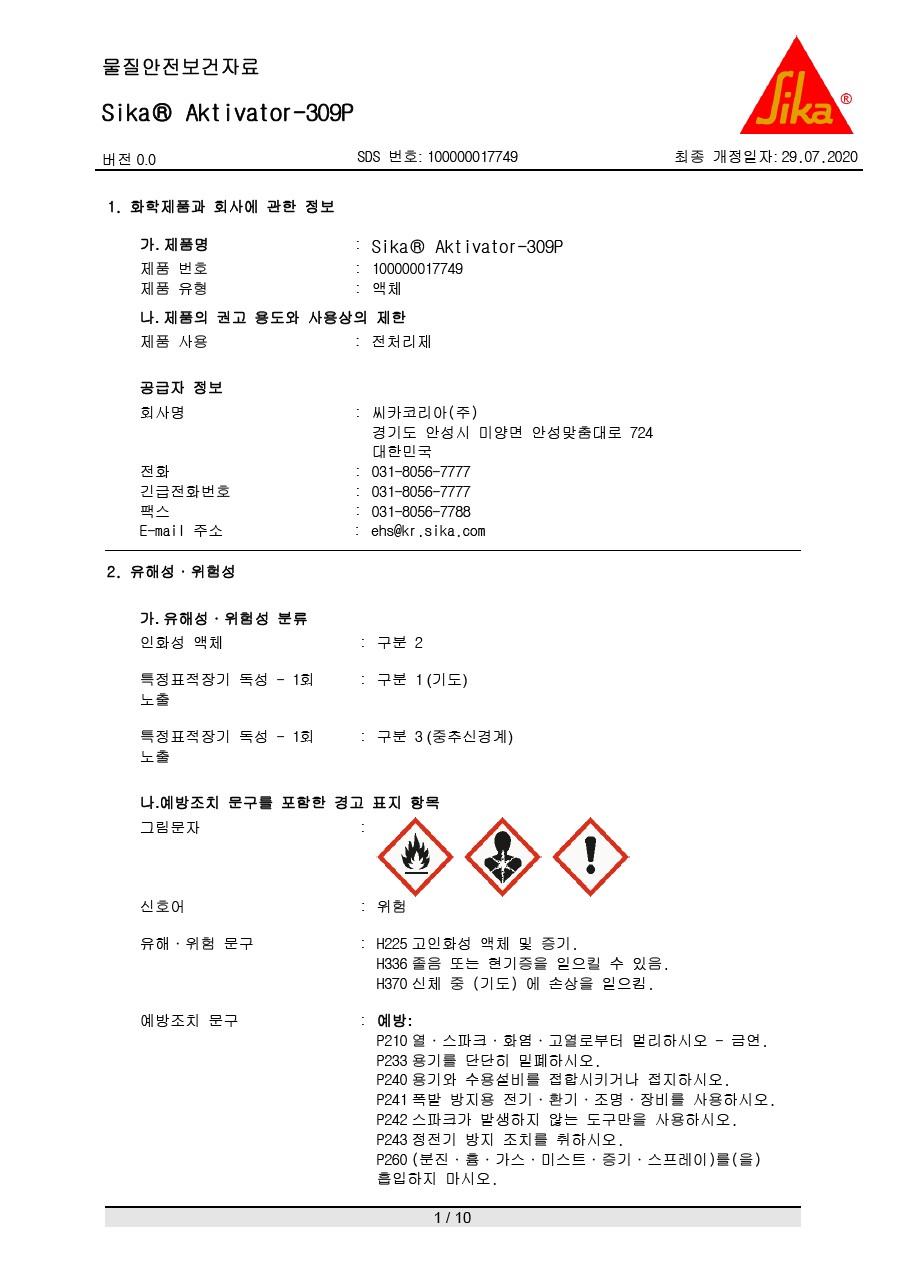 물질안전보건자료

Sika® Aktivator-309P

Sika®

버전 0.0 SDS 번호: 100000017749 최종 개정일자: 29.07.2020

1. 화학제품과 회사에 관한 정보

가. 제품명 : Sika® Aktivator-309P
제품 번호 : 100000017749
제품 유형 : 액체

나. 제품의 권고 용도와 사용상의 제한
제품 사용 : 전처리제

공급자 정보
회사명 : 씨카코리아(주)
경기도 안성시 미양면 안성맞춤대로 724
대한민국
전화 : 031-8056-7777
긴급전화번호 : 031-8056-7777
팩스 : 031-8056-7788
E-mail 주소 : ehs@kr.sika.com

2. 유해성 · 위험성

가. 유해성 · 위험성 분류
인화성 액체 : 구분 2

특정표적장기 독성 - 1회 노출 : 구분 1(기도)

특정표적장기 독성 - 1회 노출 : 구분 3(중추신경계)

나.예방조치 문구를 포함한 경고 표지 항목
그림문자 :

신호어 : 위험

유해 · 위험 문구 : H225 고인화성 액체 및 증기.
H336 졸음 또는 현기증을 일으킬 수 있음.
H370 신체 중 (기도) 에 손상을 일으킴.

예방조치 문구 : 예방:
P210 열 · 스파크 · 화염 · 고열로부터 멀리하시오 - 금연.
P233 용기를 단단히 밀폐하시오.
P240 용기와 수용설비를 접합시키거나 접지하시오.
P241 폭발 방지용 전기 · 환기 · 조명 · 장비를 사용하시오.
P242 스파크가 발생하지 않는 도구만을 사용하시오.
P243 정전기 방지 조치를 취하시오.
P260 (분진 · 흄 · 가스 · 미스트 · 증기 · 스프레이)를(을) 흡입하지 마시오.

1 / 10